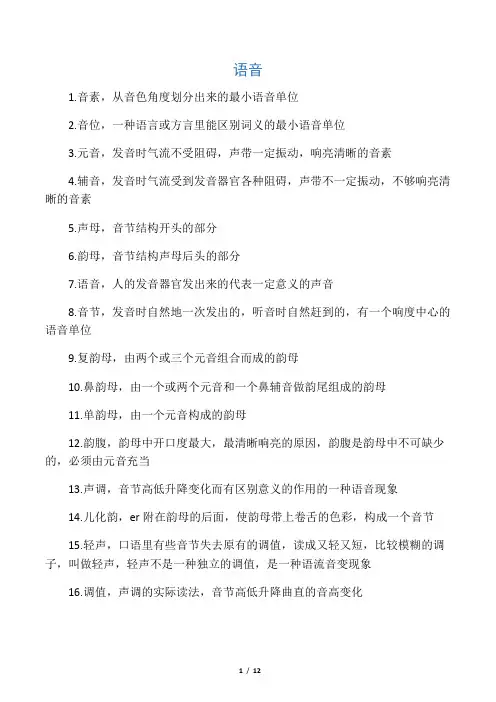 语音

1.音素，从音色角度划分出来的最小语音单位

2.音位，一种语言或方言里能区别词义的最小语音单位

3.元音，发音时气流不受阻碍，声带一定振动，响亮清晰的音素

4.辅音，发音时气流受到发音器官各种阻碍，声带不一定振动，不够响亮清晰的音素

5.声母，音节结构开头的部分

6.韵母，音节结构声母后头的部分

7.语音，人的发音器官发出来的代表一定意义的声音

8.音节，发音时自然地一次发出的，听音时自然赶到的，有一个响度中心的语音单位

9.复韵母，由两个或三个元音组合而成的韵母

10.鼻韵母，由一个或两个元音和一个鼻辅音做韵尾组成的韵母

11.单韵母，由一个元音构成的韵母

12.韵腹，韵母中开口度最大，最清晰响亮的原因，韵腹是韵母中不可缺少的，必须由元音充当

13.声调，音节高低升降变化而有区别意义的作用的一种语音现象

14.儿化韵，er 附在韵母的后面，使韵母带上卷舌的色彩，构成一个音节

15.轻声，口语里有些音节失去原有的调值，读成又轻又短，比较模糊的调子，叫做轻声，轻声不是一种独立的调值，是一种语流音变现象

16.调值，声调的实际读法，音节高低升降曲直的音高变化

1 / 12